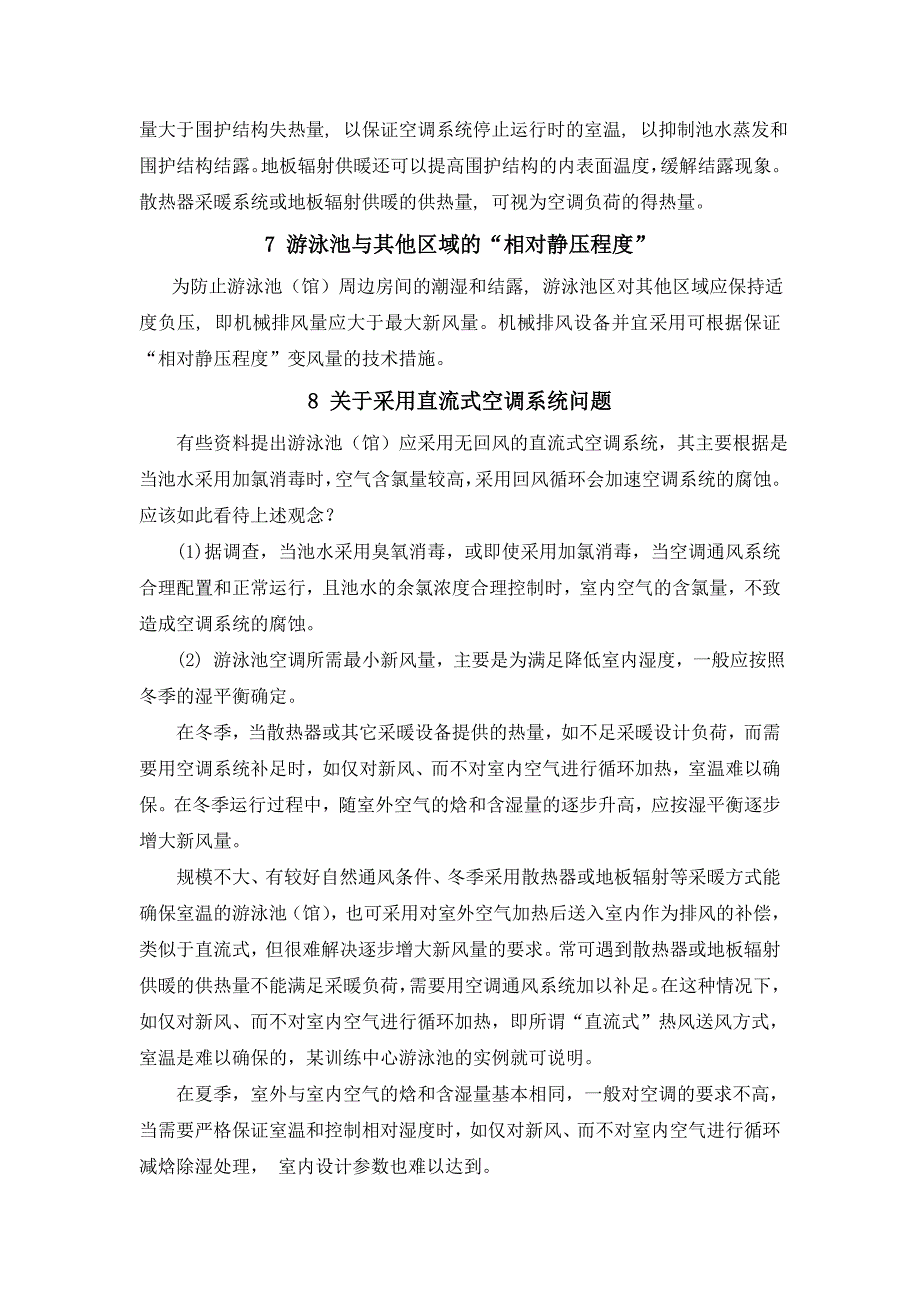 量大于围护结构失热量，以保证空调系统停止运行时的室温，以抑制池水蒸发和围护结构结露。地板辐射供暖还可以提高围护结构的内表面温度，缓解结露现象。散热器采暖系统或地板辐射供暖的供热量，可视为空调负荷的得热量。

7 游泳池与其他区域的“相对静压程度”

为防止游泳池（馆）周边房间的潮湿和结露，游泳池区对其他区域应保持适度负压，即机械排风量应大于最大新风量。机械排风设备并宜采用可根据保证“相对静压程度”变风量的技术措施。

8 关于采用直流式空调系统问题

有些资料提出游泳池（馆）应采用无回风的直流式空调系统，其主要根据是当池水采用加氯消毒时，空气含氯量较高，采用回风循环会加速空调系统的腐蚀。应该如此看待上述观念？

(1)据调查，当池水采用臭氧消毒，或即使采用加氯消毒，当空调通风系统合理配置和正常运行，且池水的余氯浓度合理控制时，室内空气的含氯量，不致造成空调系统的腐蚀。

(2) 游泳池空调所需最小新风量，主要是为满足降低室内湿度，一般应按照冬季的湿平衡确定。

在冬季，当散热器或其它采暖设备提供的热量，如不足采暖设计负荷，而需要用空调系统补足时，如仅对新风、而不对室内空气进行循环加热，室温难以确保。在冬季运行过程中，随室外空气的焓和含湿量的逐步升高，应按湿平衡逐步增大新风量。

规模不大、有较好自然通风条件、冬季采用散热器或地板辐射等采暖方式能确保室温的游泳池（馆），也可采用对室外空气加热后送入室内作为排风的补偿，类似于直流式，但很难解决逐步增大新风量的要求。常可遇到散热器或地板辐射供暖的供热量不能满足采暖负荷，需要用空调通风系统加以补足。在这种情况下，如仅对新风、而不对室内空气进行循环加热，即所谓“直流式”热风送风方式，室温是难以确保的，某训练中心游泳池的实例就可说明。

在夏季，室外与室内空气的焓和含湿量基本相同，一般对空调的要求不高，当需要严格保证室温和控制相对湿度时，如仅对新风、而不对室内空气进行循环减焓除湿处理， 室内设计参数也难以达到。